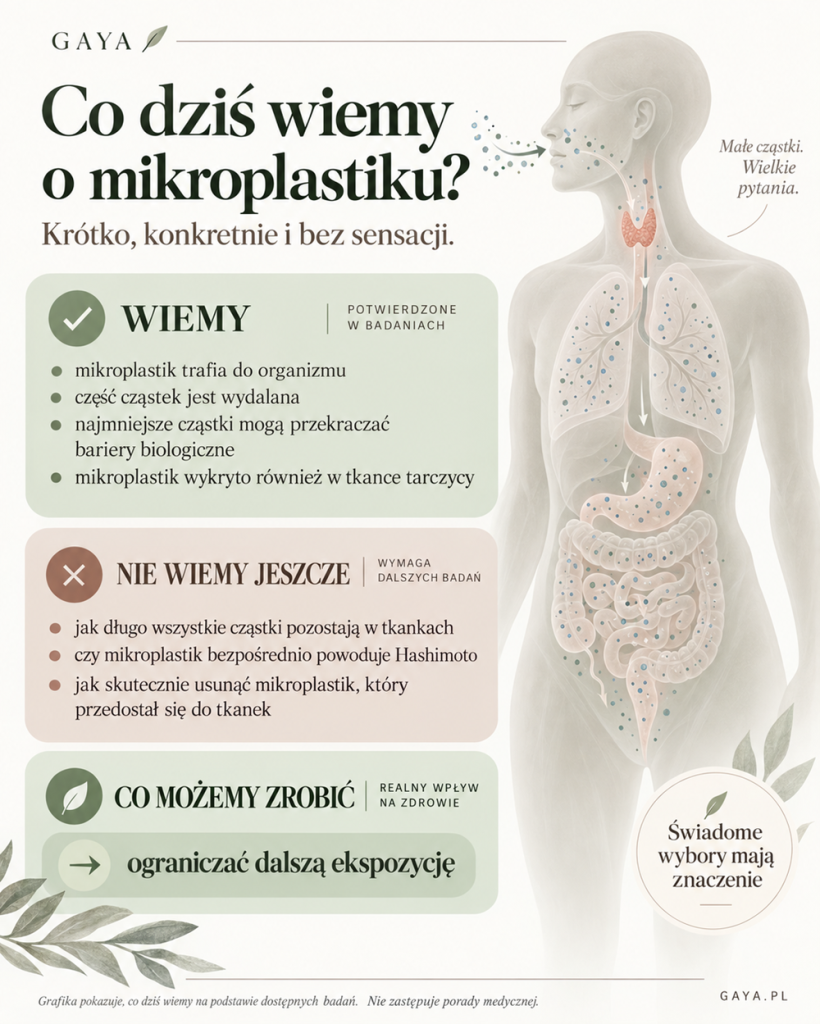 GAYA

Co dziś wiemy o mikroplastiku?

Krótko, konkretnie i bez sensacji.

Małe cząstki. Wielkie pytania.

WIEMY | POTWIERDZONE W BADANIACH

- mikroplastik trafia do organizmu
- część cząstek jest wydalana
- najmniejsze cząstki mogą przekraczać bariery biologiczne
- mikroplastik wykryto również w tkance tarczycy

NIE WIEMY JESZCZE | WYMAGA DALSZYCH BADAŃ

- jak długo wszystkie cząstki pozostają w tkankach
- czy mikroplastik bezpośrednio powoduje Hashimoto
- jak skutecznie usunąć mikroplastik, który przedostał się do tkanek

CO MOŻEMY ZROBIĆ | REALNY WPŁYW NA ZDROWIE

→ ograniczać dalszą ekspozycję

Świadome wybory mają znaczenie

Grafika pokazuje, co dziś wiemy na podstawie dostępnych badań. Nie zastępuje porady medycznej.

GAYA.PL